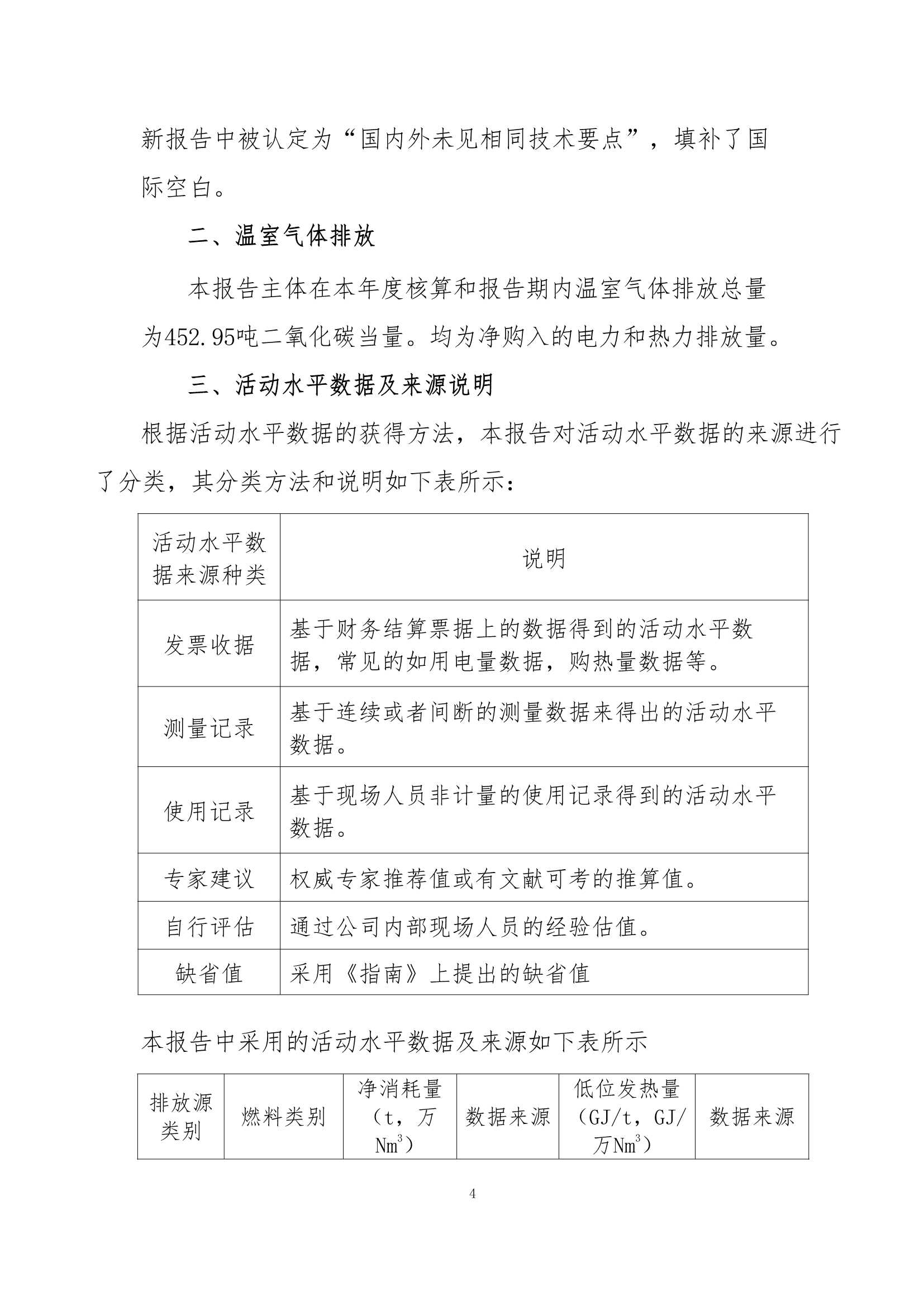 新报告中被认定为“国内外未见相同技术要点”，填补了国际空白。

二、温室气体排放

本报告主体在本年度核算和报告期内温室气体排放总量为452.95吨二氧化碳当量。均为净购入的电力和热力排放量。

三、活动水平数据及来源说明

根据活动水平数据的获得方法，本报告对活动水平数据的来源进行了分类，其分类方法和说明如下表所示：

| 活动水平数据来源种类 | 说明 |
|---|---|
| 发票收据 | 基于财务结算票据上的数据得到的活动水平数据，常见的如用电量数据，购热量数据等。 |
| 测量记录 | 基于连续或者间断的测量数据来得出的活动水平数据。 |
| 使用记录 | 基于现场人员非计量的使用记录得到的活动水平数据。 |
| 专家建议 | 权威专家推荐值或有文献可考的推算值。 |
| 自行评估 | 通过公司内部现场人员的经验估值。 |
| 缺省值 | 采用《指南》上提出的缺省值 |

本报告中采用的活动水平数据及来源如下表所示

| 排放源类别 | 燃料类别 | 净消耗量（t，万$Nm^3$） | 数据来源 | 低位发热量（GJ/t，GJ/万$Nm^3$） | 数据来源 |
|---|---|---|---|---|---|

4